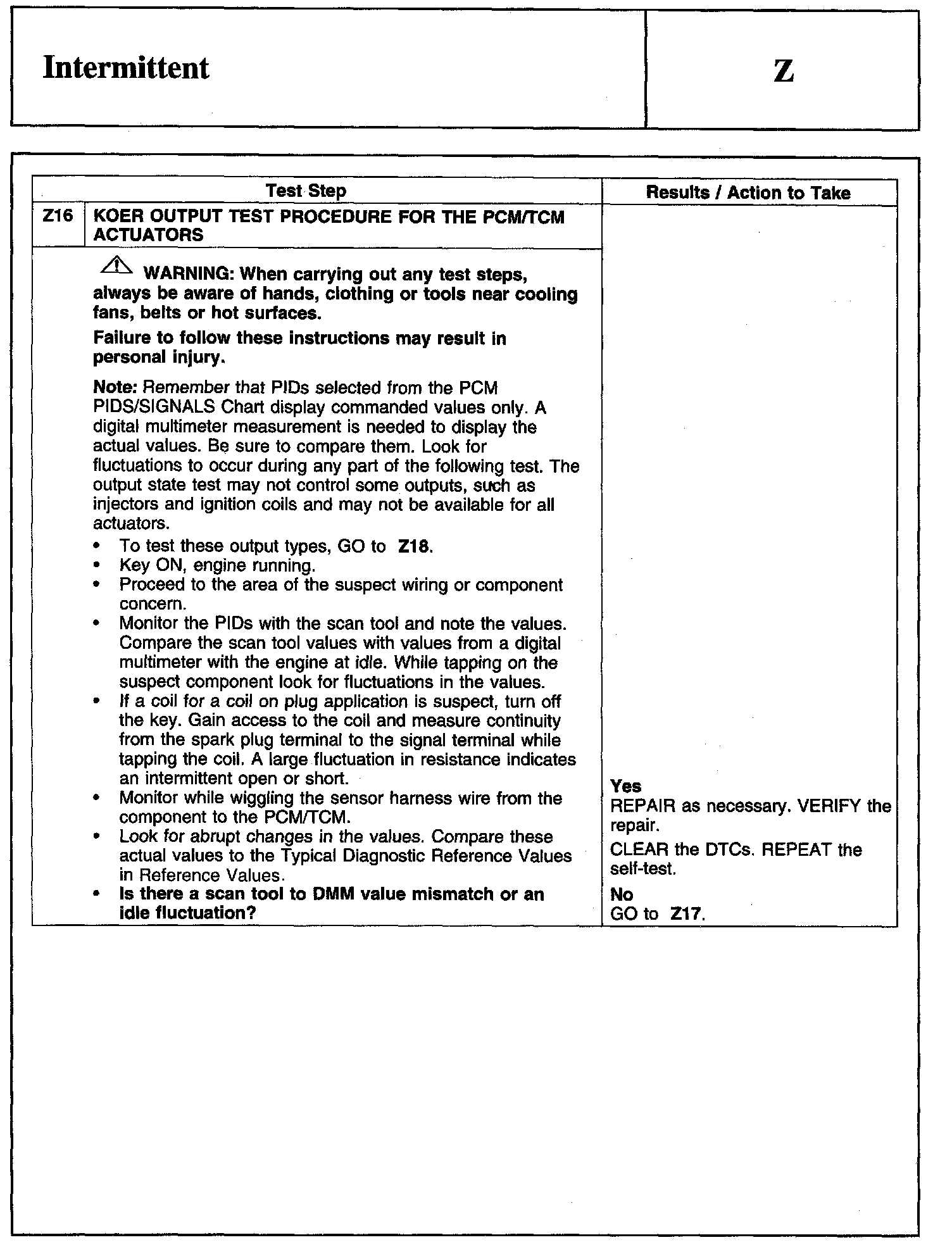 | Intermittent | Z |
|---|---|

| Test Step | | Results / Action to Take |
|---|---|---|
| Z16 | KOER OUTPUT TEST PROCEDURE FOR THE PCM/TCM ACTUATORS | |
| | WARNING: When carrying out any test steps, always be aware of hands, clothing or tools near cooling fans, belts or hot surfaces. Failure to follow these instructions may result in personal injury. Note: Remember that PIDs selected from the PCM PIDS/SIGNALS Chart display commanded values only. A digital multimeter measurement is needed to display the actual values. Be sure to compare them. Look for fluctuations to occur during any part of the following test. The output state test may not control some outputs, such as injectors and ignition coils and may not be available for all actuators. • To test these output types, GO to Z18. • Key ON, engine running. • Proceed to the area of the suspect wiring or component concern. • Monitor the PIDs with the scan tool and note the values. Compare the scan tool values with values from a digital multimeter with the engine at idle. While tapping on the suspect component look for fluctuations in the values. • If a coil for a coil on plug application is suspect, turn off the key. Gain access to the coil and measure continuity from the spark plug terminal to the signal terminal while tapping the coil. A large fluctuation in resistance indicates an intermittent open or short. • Monitor while wiggling the sensor harness wire from the component to the PCM/TCM. • Look for abrupt changes in the values. Compare these actual values to the Typical Diagnostic Reference Values in Reference Values. • Is there a scan tool to DMM value mismatch or an idle fluctuation? | Yes REPAIR as necessary. VERIFY the repair. CLEAR the DTCs. REPEAT the self-test. No GO to Z17. |